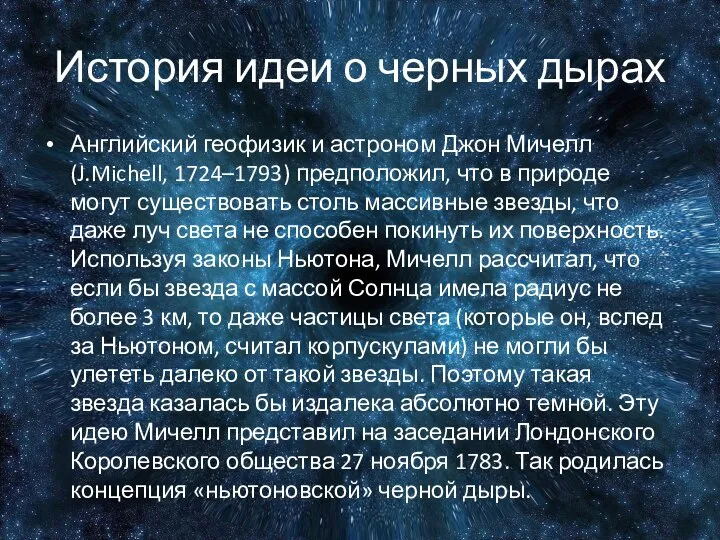 История идеи о черных дырах

• Английский геофизик и астроном Джон Мичелл (J.Michell, 1724–1793) предположил, что в природе могут существовать столь массивные звезды, что даже луч света не способен покинуть их поверхность. Используя законы Ньютона, Мичелл рассчитал, что если бы звезда с массой Солнца имела радиус не более 3 км, то даже частицы света (которые он, вслед за Ньютоном, считал корпускулами) не могли бы улететь далеко от такой звезды. Поэтому такая звезда казалась бы издалека абсолютно темной. Эту идею Мичелл представил на заседании Лондонского Королевского общества 27 ноября 1783. Так родилась концепция «ньютоновской» черной дыры.